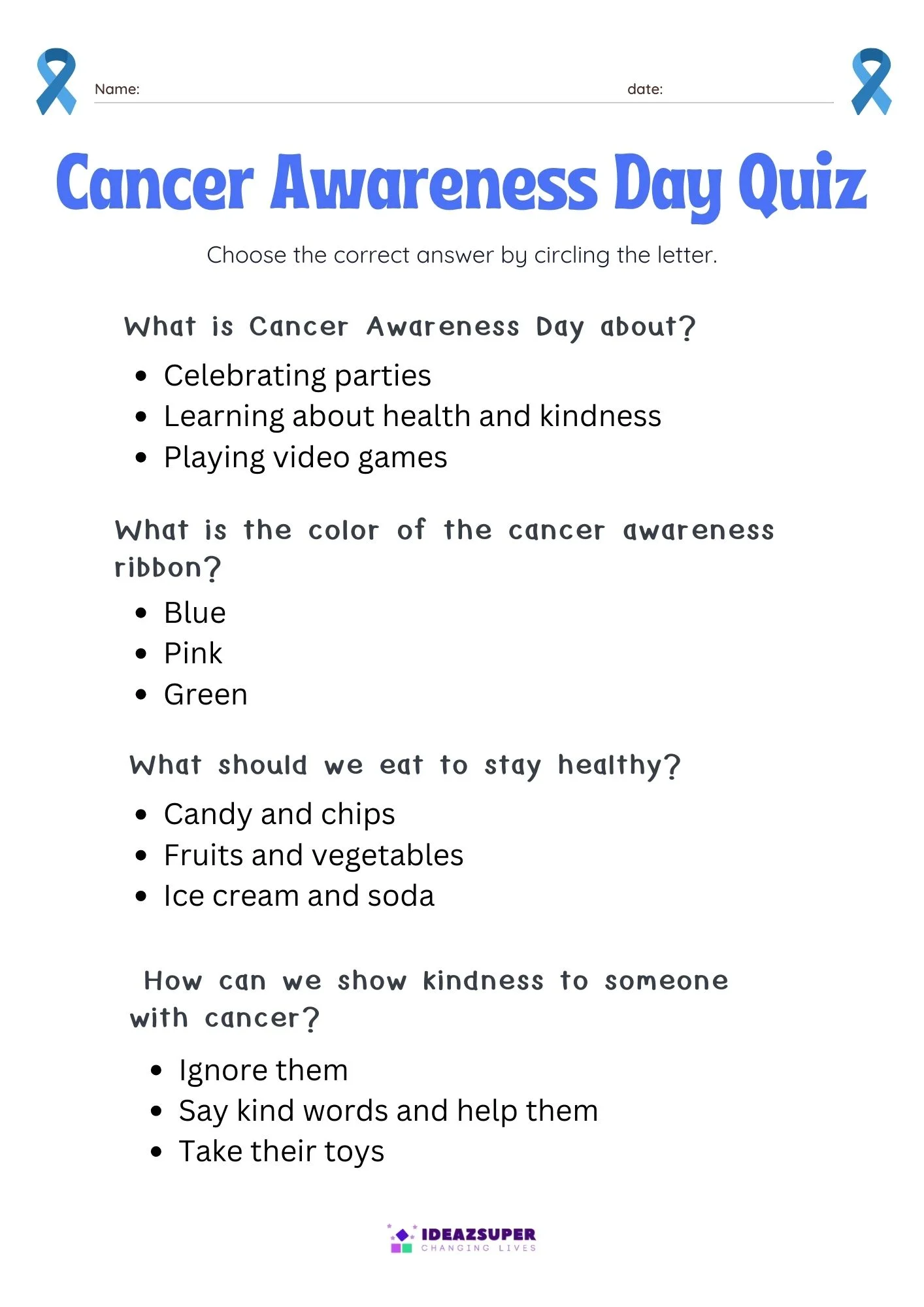 Name: ____ date: ____

Cancer Awareness Day Quiz

Choose the correct answer by circling the letter.

What is Cancer Awareness Day about?

• Celebrating parties
• Learning about health and kindness
• Playing video games

What is the color of the cancer awareness ribbon?

• Blue
• Pink
• Green

What should we eat to stay healthy?

• Candy and chips
• Fruits and vegetables
• Ice cream and soda

How can we show kindness to someone with cancer?

• Ignore them
• Say kind words and help them
• Take their toys

IDEAZSUPER
CHANGING LIVES